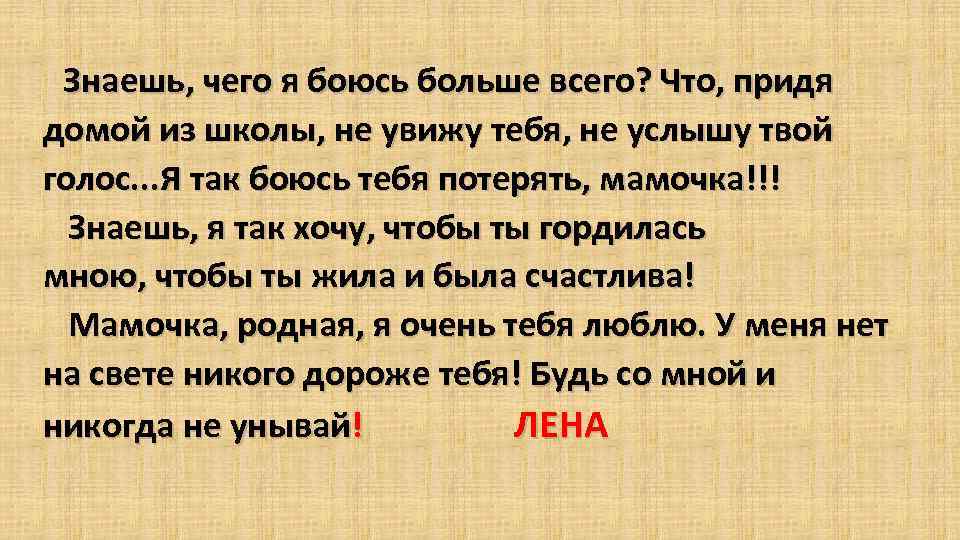 Знаешь, чего я боюсь больше всего? Что, придя домой из школы, не увижу тебя, не услышу твой голос...Я так боюсь тебя потерять, мамочка!!!

Знаешь, я так хочу, чтобы ты гордилась мною, чтобы ты жила и была счастлива!

Мамочка, родная, я очень тебя люблю. У меня нет на свете никого дороже тебя! Будь со мной и никогда не унывай! ЛЕНА